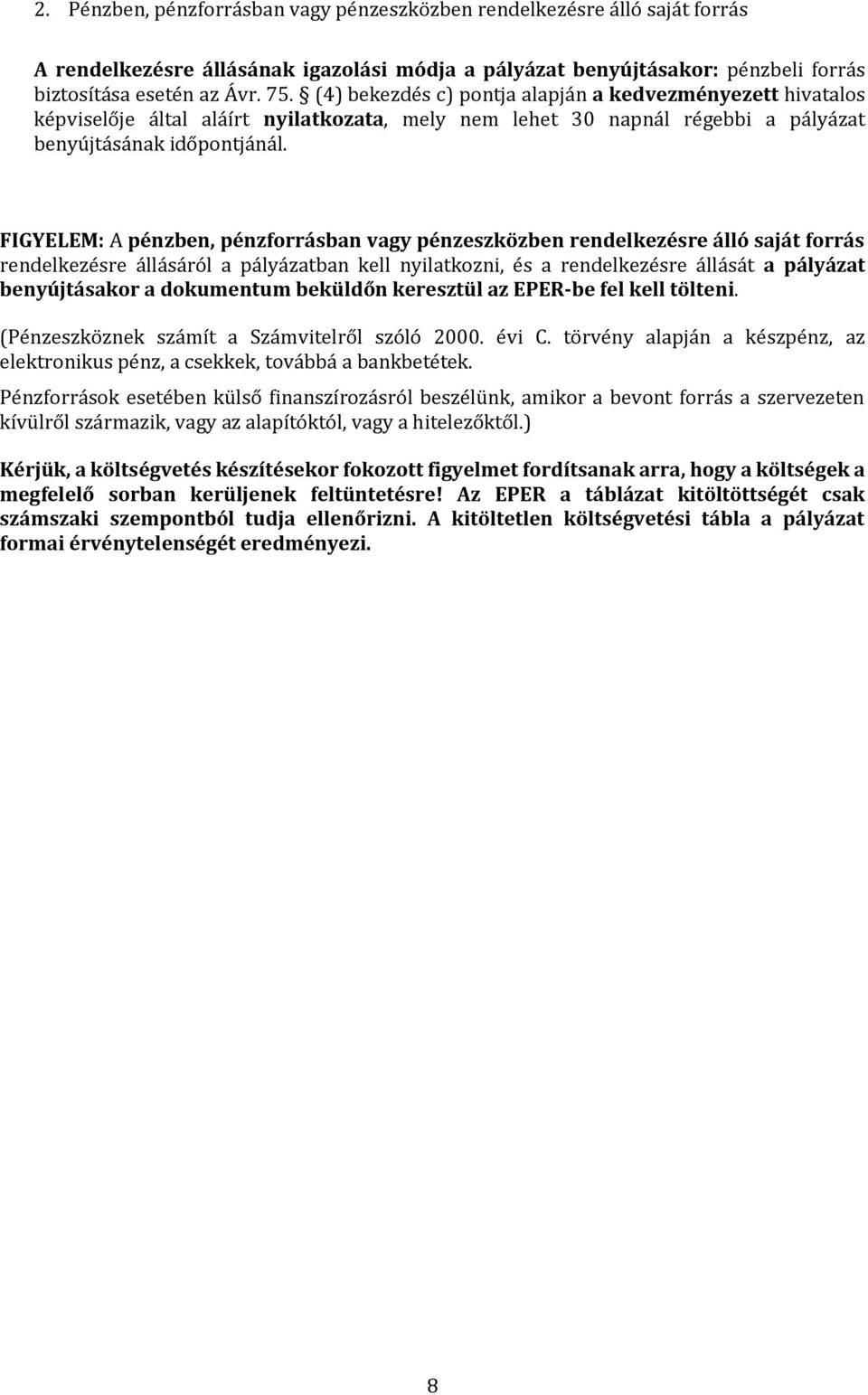 2. Pénzben, pénzforrásban vagy pénzeszközben rendelkezésre álló saját forrás

A rendelkezésre állásának igazolási módja a pályázat benyújtásakor: pénzbeli forrás biztosítása esetén az Ávr. 75. § (4) bekezdés c) pontja alapján a kedvezményezett hivatalos képviselője által aláírt nyilatkozata, mely nem lehet 30 napnál régebbi a pályázat benyújtásának időpontjánál.

FIGYELEM: A pénzben, pénzforrásban vagy pénzeszközben rendelkezésre álló saját forrás rendelkezésre állásáról a pályázatban kell nyilatkozni, és a rendelkezésre állását a pályázat benyújtásakor a dokumentum beküldőn keresztül az EPER-be fel kell tölteni.

(Pénzeszköznek számít a Számvitelről szóló 2000. évi C. törvény alapján a készpénz, az elektronikus pénz, a csekkek, továbbá a bankbetétek.

Pénzforrások esetében külső finanszírozásról beszélünk, amikor a bevont forrás a szervezeten kívülről származik, vagy az alapítóktól, vagy a hitelezőktől.)

Kérjük, a költségvetés készítésekor fokozott figyelmet fordítsanak arra, hogy a költségek a megfelelő sorban kerüljenek feltüntetésre! Az EPER a táblázat kitöltöttségét csak számszaki szempontból tudja ellenőrizni. A kitöltetlen költségvetési tábla a pályázat formai érvénytelenségét eredményezi.

8